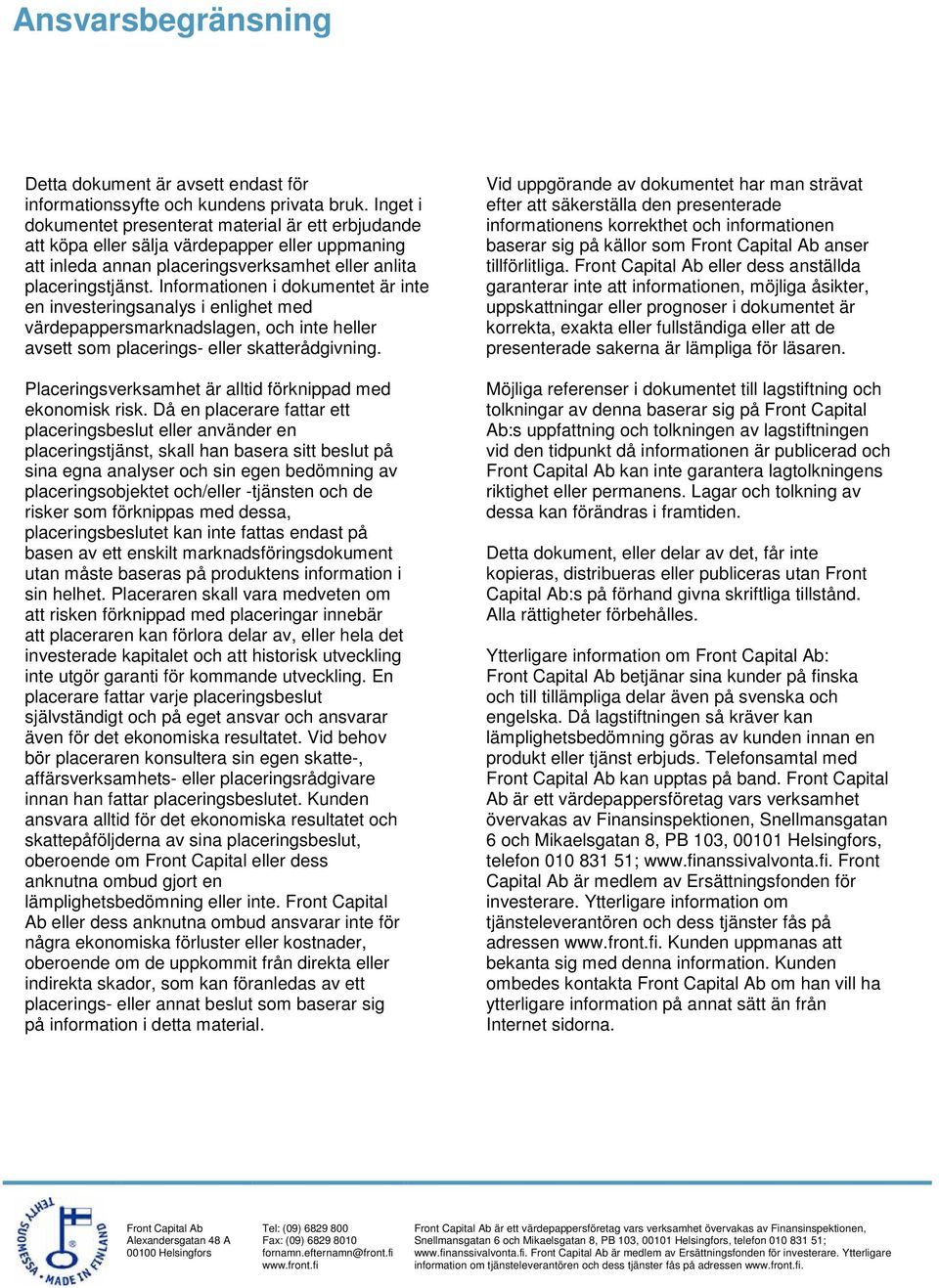 Ansvarsbegränsning

Detta dokument är avsett endast för informationssyfte och kundens privata bruk. Inget i dokumentet presenterat material är ett erbjudande att köpa eller sälja värdepapper eller uppmaning att inleda annan placeringsverksamhet eller anlita placeringstjänst. Informationen i dokumentet är inte en investeringsanalys i enlighet med värdepappersmarknadslagen, och inte heller avsett som placerings- eller skatterådgivning.

Placeringsverksamhet är alltid förknippad med ekonomisk risk. Då en placerare fattar ett placeringsbeslut eller använder en placeringstjänst, skall han basera sitt beslut på sina egna analyser och sin egen bedömning av placeringsobjektet och/eller -tjänsten och de risker som förknippas med dessa, placeringsbeslutet kan inte fattas endast på basen av ett enskilt marknadsföringsdokument utan måste baseras på produktens information i sin helhet. Placeraren skall vara medveten om att risken förknippad med placeringar innebär att placeraren kan förlora delar av, eller hela det investerade kapitalet och att historisk utveckling inte utgör garanti för kommande utveckling. En placerare fattar varje placeringsbeslut självständigt och på eget ansvar och ansvarar även för det ekonomiska resultatet. Vid behov bör placeraren konsultera sin egen skatte-, affärsverksamhets- eller placeringsrådgivare innan han fattar placeringsbeslutet. Kunden ansvara alltid för det ekonomiska resultatet och skattepåföljderna av sina placeringsbeslut, oberoende om Front Capital eller dess anknutna ombud gjort en lämplighetsbedömning eller inte. Front Capital Ab eller dess anknutna ombud ansvarar inte för några ekonomiska förluster eller kostnader, oberoende om de uppkommit från direkta eller indirekta skador, som kan föranledas av ett placerings- eller annat beslut som baserar sig på information i detta material.

Vid uppgörande av dokumentet har man strävat efter att säkerställa den presenterade informationens korrekthet och informationen baserar sig på källor som Front Capital Ab anser tillförlitliga. Front Capital Ab eller dess anställda garanterar inte att informationen, möjliga åsikter, uppskattningar eller prognoser i dokumentet är korrekta, exakta eller fullständiga eller att de presenterade sakerna är lämpliga för läsaren.

Möjliga referenser i dokumentet till lagstiftning och tolkningar av denna baserar sig på Front Capital Ab:s uppfattning och tolkningen av lagstiftningen vid den tidpunkt då informationen är publicerad och Front Capital Ab kan inte garantera lagtolkningens riktighet eller permanens. Lagar och tolkning av dessa kan förändras i framtiden.

Detta dokument, eller delar av det, får inte kopieras, distribueras eller publiceras utan Front Capital Ab:s på förhand givna skriftliga tillstånd. Alla rättigheter förbehålles.

Ytterligare information om Front Capital Ab:
Front Capital Ab betjänar sina kunder på finska och till tillämpliga delar även på svenska och engelska. Då lagstiftningen så kräver kan lämplighetsbedömning göras av kunden innan en produkt eller tjänst erbjuds. Telefonsamtal med Front Capital Ab kan upptas på band. Front Capital Ab är ett värdepappersföretag vars verksamhet övervakas av Finansinspektionen, Snellmansgatan 6 och Mikaelsgatan 8, PB 103, 00101 Helsingfors, telefon 010 831 51; www.finanssivalvonta.fi. Front Capital Ab är medlem av Ersättningsfonden för investerare. Ytterligare information om tjänsteleverantören och dess tjänster fås på adressen www.front.fi. Kunden uppmanas att bekanta sig med denna information. Kunden ombedes kontakta Front Capital Ab om han vill ha ytterligare information på annat sätt än från Internet sidorna.

TEHTY SUOMESSA • MADE IN FINLAND

Front Capital Ab
Alexandersgatan 48 A
00100 Helsingfors

Tel: (09) 6829 800
Fax: (09) 6829 8010
fornamn.efternamn@front.fi
www.front.fi

Front Capital Ab är ett värdepappersföretag vars verksamhet övervakas av Finansinspektionen, Snellmansgatan 6 och Mikaelsgatan 8, PB 103, 00101 Helsingfors, telefon 010 831 51; www.finanssivalvonta.fi. Front Capital Ab är medlem av Ersättningsfonden för investerare. Ytterligare information om tjänsteleverantören och dess tjänster fås på adressen www.front.fi.